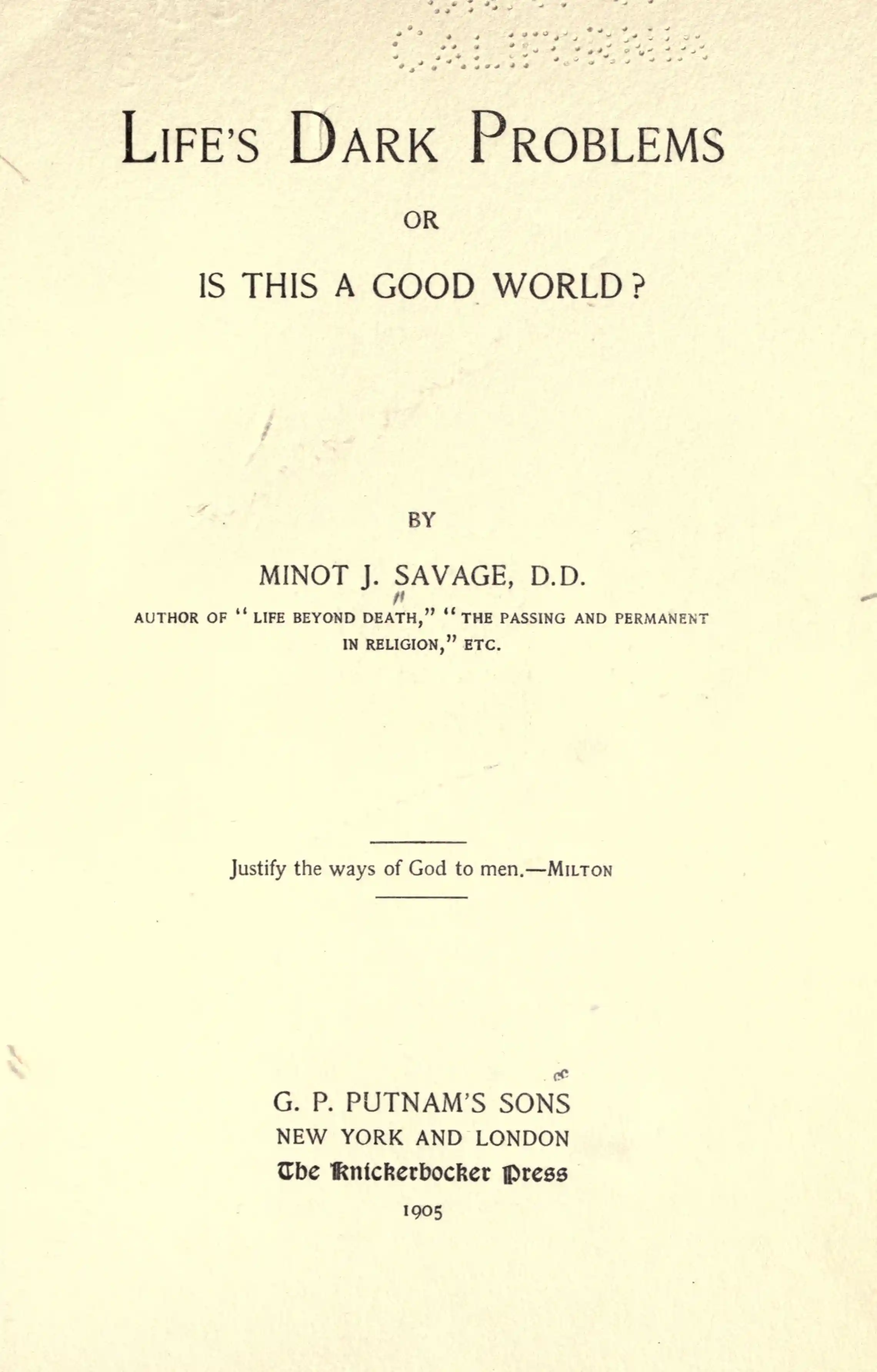 LIFE'S DARK PROBLEMS

OR

IS THIS A GOOD WORLD?

BY

MINOT J. SAVAGE, D.D.

AUTHOR OF "LIFE BEYOND DEATH," "THE PASSING AND PERMANENT IN RELIGION," ETC.

Justify the ways of God to men.—MILTON

G. P. PUTNAM'S SONS
NEW YORK AND LONDON
The Knickerbocker Press
1905